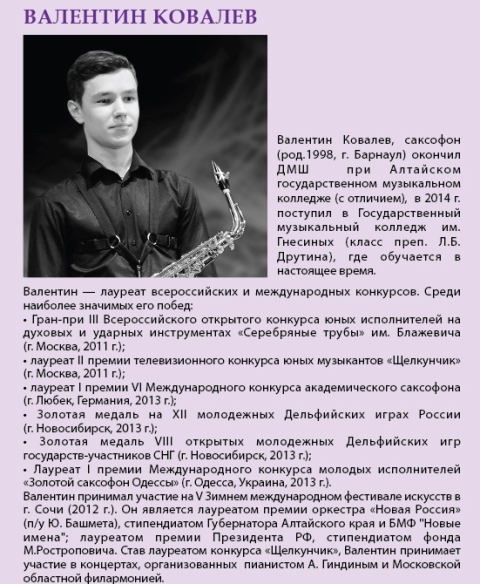 ВАЛЕНТИН КОВАЛЕВ

Валентин Ковалев, саксофон (род.1998, г. Барнаул) окончил ДМШ при Алтайском государственном музыкальном колледже (с отличием), в 2014 г. поступил в Государственный музыкальный колледж им. Гнесиных (класс преп. Л.Б. Друтина), где обучается в настоящее время.

Валентин — лауреат всероссийских и международных конкурсов. Среди наиболее значимых его побед:
• Гран-при III Всероссийского открытого конкурса юных исполнителей на духовых и ударных инструментах «Серебряные трубы» им. Блажевича (г. Москва, 2011 г.);
• лауреат II премии телевизионного конкурса юных музыкантов «Щелкунчик» (г. Москва, 2011 г.);
• лауреат I премии VI Международного конкурса академического саксофона (г. Любек, Германия, 2013 г.);
• Золотая медаль на XII молодежных Дельфийских играх России (г. Новосибирск, 2013 г.);
• Золотая медаль VIII открытых молодежных Дельфийских игр государств-участников СНГ (г. Новосибирск, 2013 г.);
• Лауреат I премии Международного конкурса молодых исполнителей «Золотой саксофон Одессы» (г. Одесса, Украина, 2013 г.).
Валентин принимал участие на V Зимнем международном фестивале искусств в г. Сочи (2012 г.). Он является лауреатом премии оркестра «Новая Россия» (п/у Ю. Башмета), стипендиатом Губернатора Алтайского края и БМФ "Новые имена"; лауреатом премии Президента РФ, стипендиатом фонда М.Ростроповича. Став лауреатом конкурса «Щелкунчик», Валентин принимает участие в концертах, организованных пианистом А. Гиндиным и Московской областной филармонией.